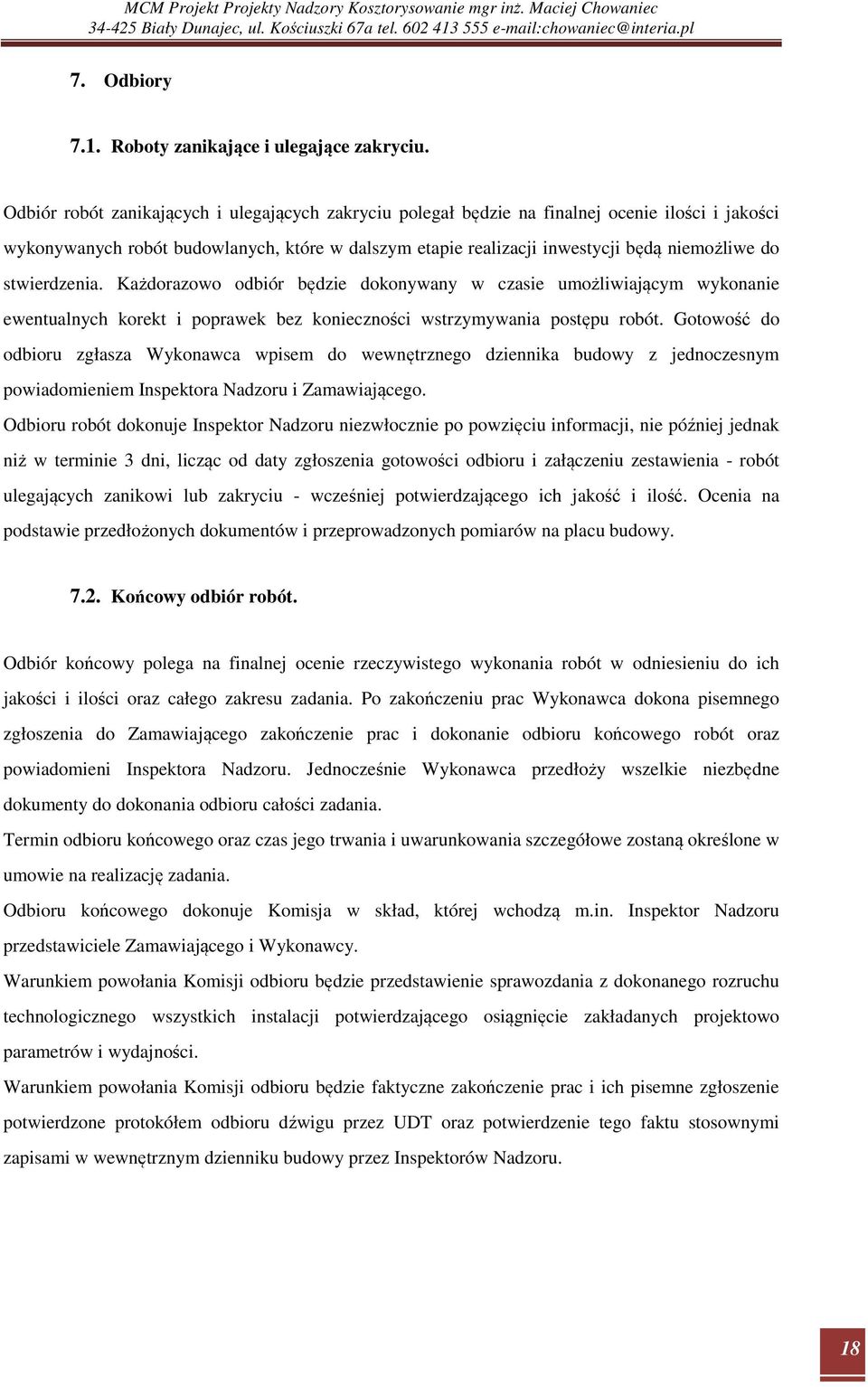 MCM Projekt Projekty Nadzory Kosztorysowanie mgr inż. Maciej Chowaniec
34-425 Biały Dunajec, ul. Kościuszki 67a tel. 602 413 555 e-mail:chowaniec@interia.pl

7. Odbiory

7.1. Roboty zanikające i ulegające zakryciu.

Odbiór robót zanikających i ulegających zakryciu polegał będzie na finalnej ocenie ilości i jakości wykonywanych robót budowlanych, które w dalszym etapie realizacji inwestycji będą niemożliwe do stwierdzenia. Każdorazowo odbiór będzie dokonywany w czasie umożliwiającym wykonanie ewentualnych korekt i poprawek bez konieczności wstrzymywania postępu robót. Gotowość do odbioru zgłasza Wykonawca wpisem do wewnętrznego dziennika budowy z jednoczesnym powiadomieniem Inspektora Nadzoru i Zamawiającego.
Odbioru robót dokonuje Inspektor Nadzoru niezwłocznie po powzięciu informacji, nie później jednak niż w terminie 3 dni, licząc od daty zgłoszenia gotowości odbioru i załączeniu zestawienia - robót ulegających zanikowi lub zakryciu - wcześniej potwierdzającego ich jakość i ilość. Ocenia na podstawie przedłożonych dokumentów i przeprowadzonych pomiarów na placu budowy.

7.2. Końcowy odbiór robót.

Odbiór końcowy polega na finalnej ocenie rzeczywistego wykonania robót w odniesieniu do ich jakości i ilości oraz całego zakresu zadania. Po zakończeniu prac Wykonawca dokona pisemnego zgłoszenia do Zamawiającego zakończenie prac i dokonanie odbioru końcowego robót oraz powiadomieni Inspektora Nadzoru. Jednocześnie Wykonawca przedłoży wszelkie niezbędne dokumenty do dokonania odbioru całości zadania.
Termin odbioru końcowego oraz czas jego trwania i uwarunkowania szczegółowe zostaną określone w umowie na realizację zadania.
Odbioru końcowego dokonuje Komisja w skład, której wchodzą m.in. Inspektor Nadzoru przedstawiciele Zamawiającego i Wykonawcy.
Warunkiem powołania Komisji odbioru będzie przedstawienie sprawozdania z dokonanego rozruchu technologicznego wszystkich instalacji potwierdzającego osiągnięcie zakładanych projektowo parametrów i wydajności.
Warunkiem powołania Komisji odbioru będzie faktyczne zakończenie prac i ich pisemne zgłoszenie potwierdzone protokółem odbioru dźwigu przez UDT oraz potwierdzenie tego faktu stosownymi zapisami w wewnętrznym dzienniku budowy przez Inspektorów Nadzoru.

18